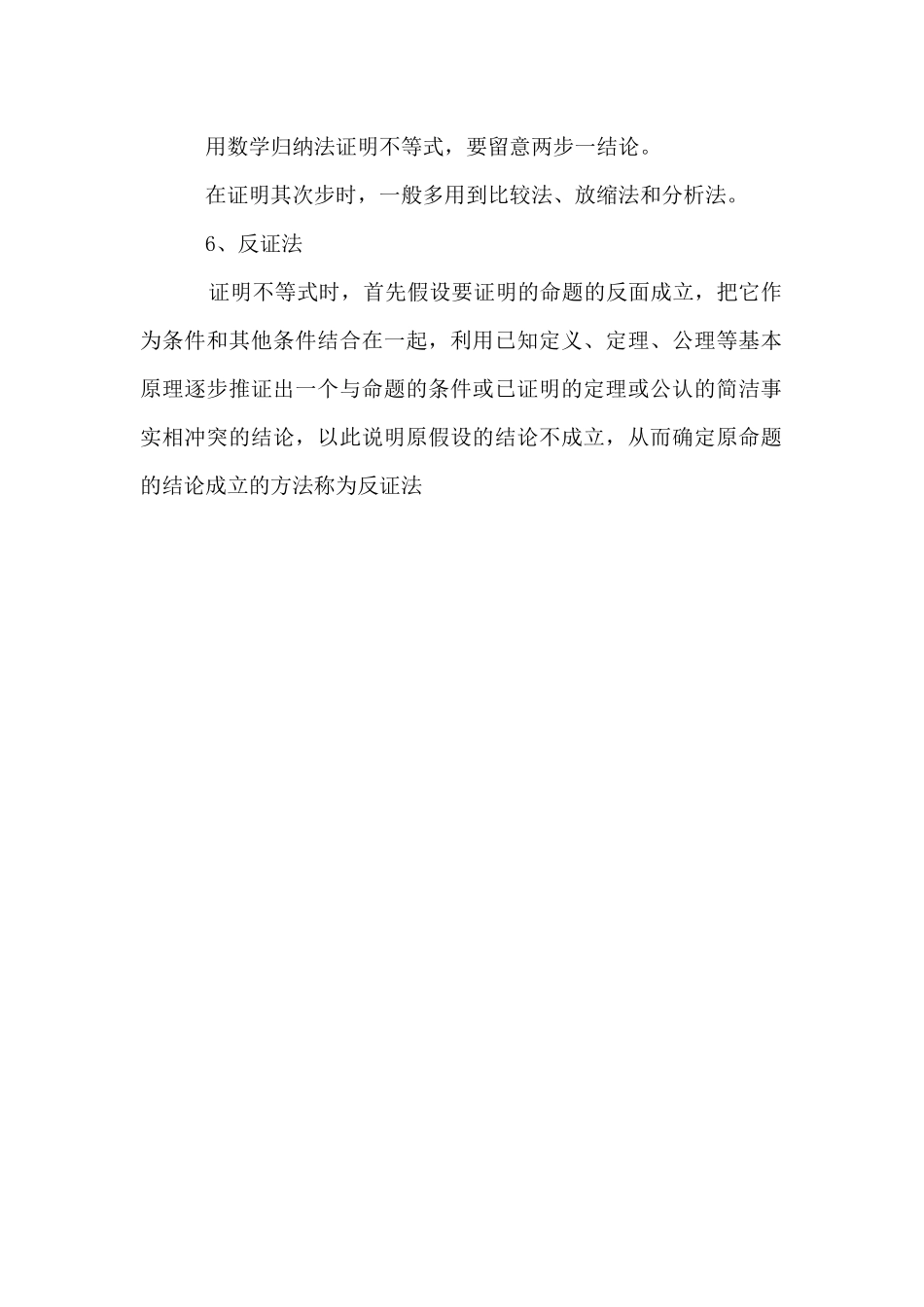 用数学归纳法证明不等式，要留意两步一结论。

在证明其次步时，一般多用到比较法、放缩法和分析法。

6、反证法

证明不等式时，首先假设要证明的命题的反面成立，把它作为条件和其他条件结合在一起，利用已知定义、定理、公理等基本原理逐步推证出一个与命题的条件或已证明的定理或公认的简洁事实相冲突的结论，以此说明原假设的结论不成立，从而确定原命题的结论成立的方法称为反证法